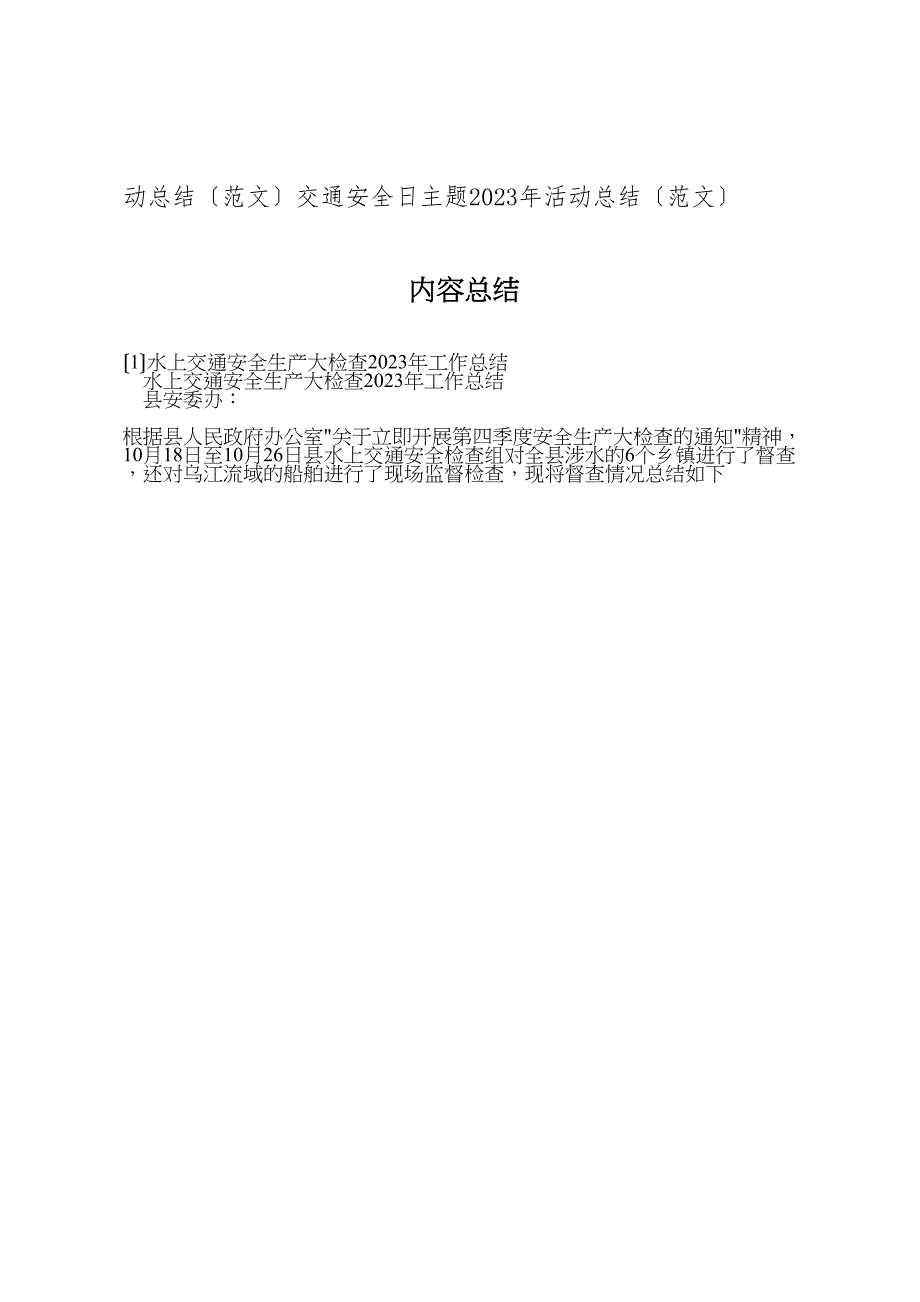 动总结〔范文〕交通安全日主题2023年活动总结〔范文〕

内容总结

[1]水上交通安全生产大检查2023年工作总结
水上交通安全生产大检查2023年工作总结
县安委办：

根据县人民政府办公室"关于立即开展第四季度安全生产大检查的通知"精神，10月18日至10月26日县水上交通安全检查组对全县涉水的6个乡镇进行了督查，还对乌江流域的船舶进行了现场监督检查，现将督查情况总结如下